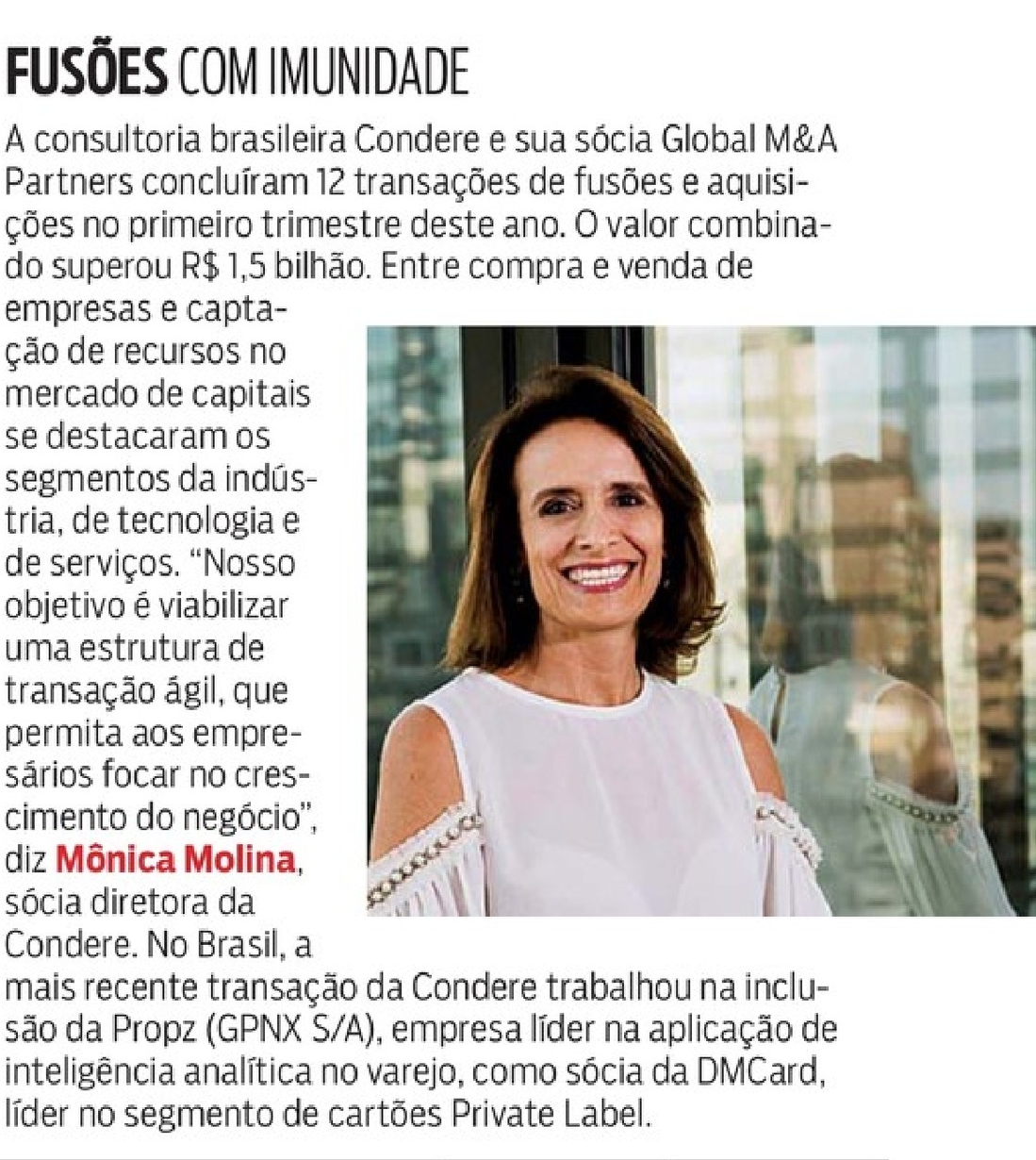 FUSÕES COM IMUNIDADE

A consultoria brasileira Condere e sua sócia Global M&A Partners concluíram 12 transações de fusões e aquisições no primeiro trimestre deste ano. O valor combinado superou R$ 1,5 bilhão. Entre compra e venda de empresas e captação de recursos no mercado de capitais se destacaram os segmentos da indústria, de tecnologia e de serviços. "Nosso objetivo é viabilizar uma estrutura de transação ágil, que permita aos empresários focar no crescimento do negócio", diz Mônica Molina, sócia diretora da Condere. No Brasil, a mais recente transação da Condere trabalhou na inclusão da Propz (GPNX S/A), empresa líder na aplicação de inteligência analítica no varejo, como sócia da DMCard, líder no segmento de cartões Private Label.